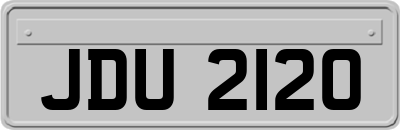 JDU 2120